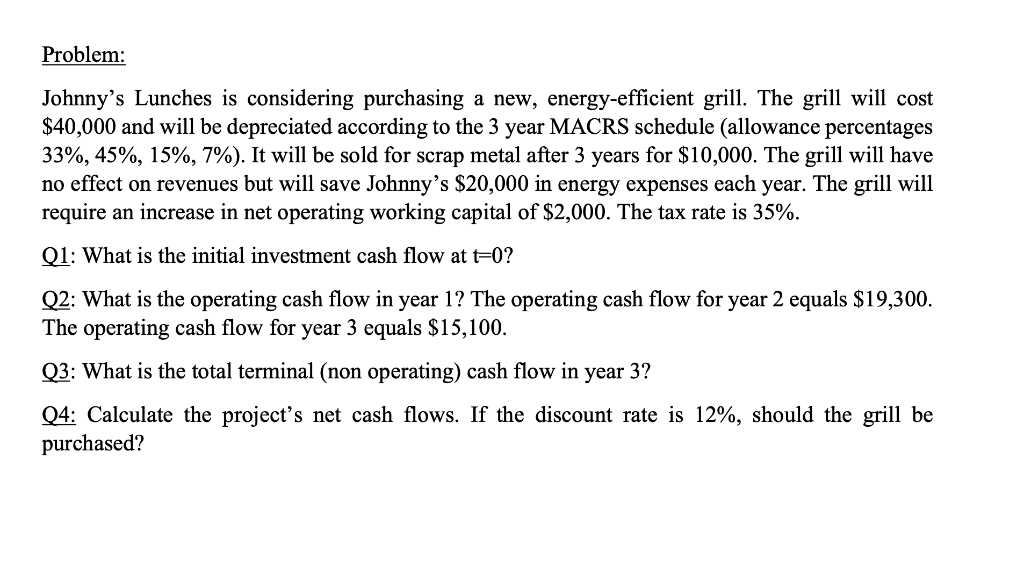 Problem:

Johnny's Lunches is considering purchasing a new, energy-efficient grill. The grill will cost \$40,000 and will be depreciated according to the 3 year MACRS schedule (allowance percentages 33%, 45%, 15%, 7%). It will be sold for scrap metal after 3 years for \$10,000. The grill will have no effect on revenues but will save Johnny's \$20,000 in energy expenses each year. The grill will require an increase in net operating working capital of \$2,000. The tax rate is 35%.

Q1: What is the initial investment cash flow at t=0?

Q2: What is the operating cash flow in year 1? The operating cash flow for year 2 equals \$19,300. The operating cash flow for year 3 equals \$15,100.

Q3: What is the total terminal (non operating) cash flow in year 3?

Q4: Calculate the project's net cash flows. If the discount rate is 12%, should the grill be purchased?